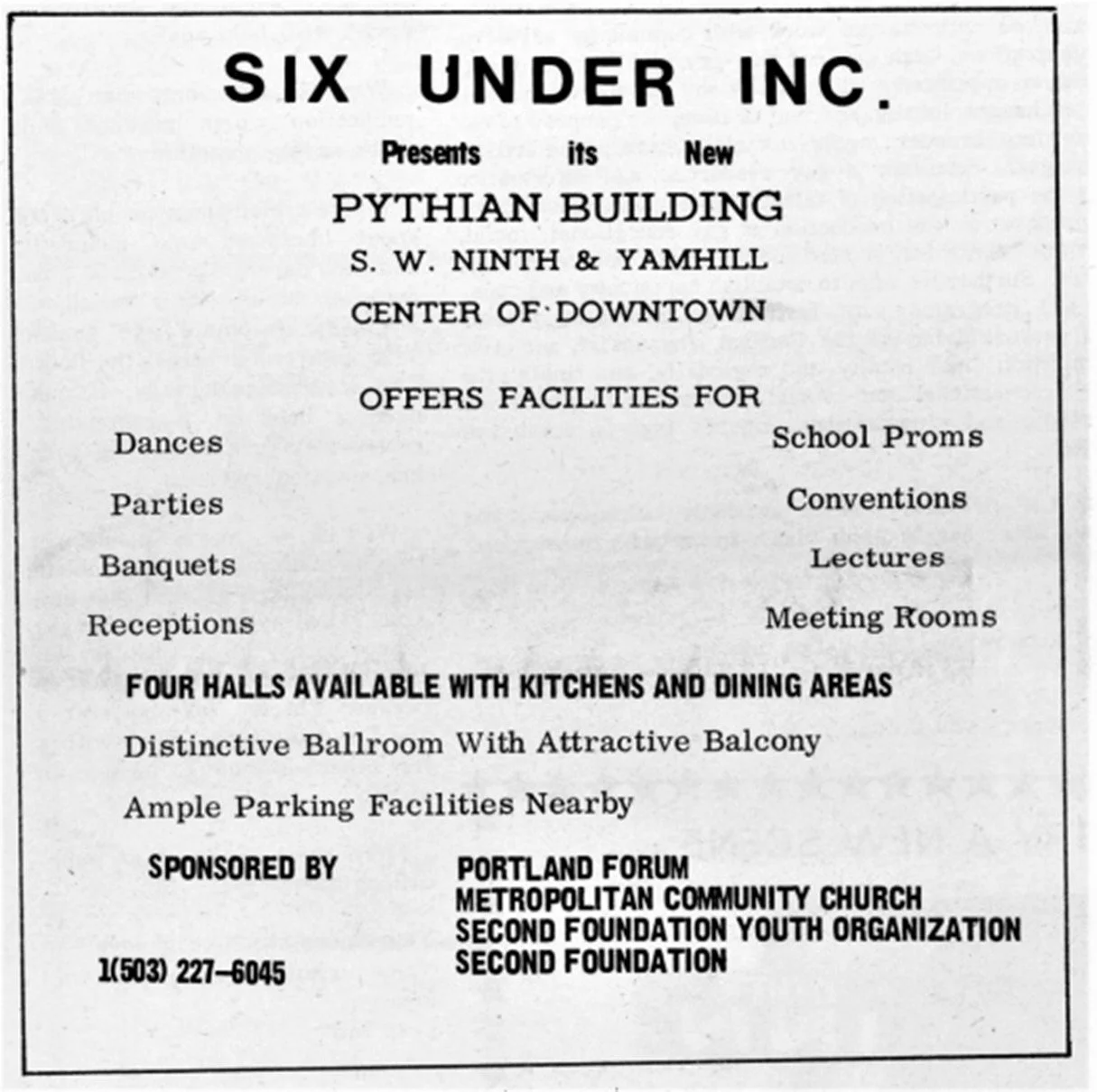 SIX UNDER INC.

Presents its New

PYTHIAN BUILDING

S. W. NINTH & YAMHILL

CENTER OF DOWNTOWN

OFFERS FACILITIES FOR

Dances

Parties

Banquets

Receptions

School Proms

Conventions

Lectures

Meeting Rooms

FOUR HALLS AVAILABLE WITH KITCHENS AND DINING AREAS

Distinctive Ballroom With Attractive Balcony

Ample Parking Facilities Nearby

SPONSORED BY

1(503) 227-6045

PORTLAND FORUM
METROPOLITAN COMMUNITY CHURCH
SECOND FOUNDATION YOUTH ORGANIZATION
SECOND FOUNDATION